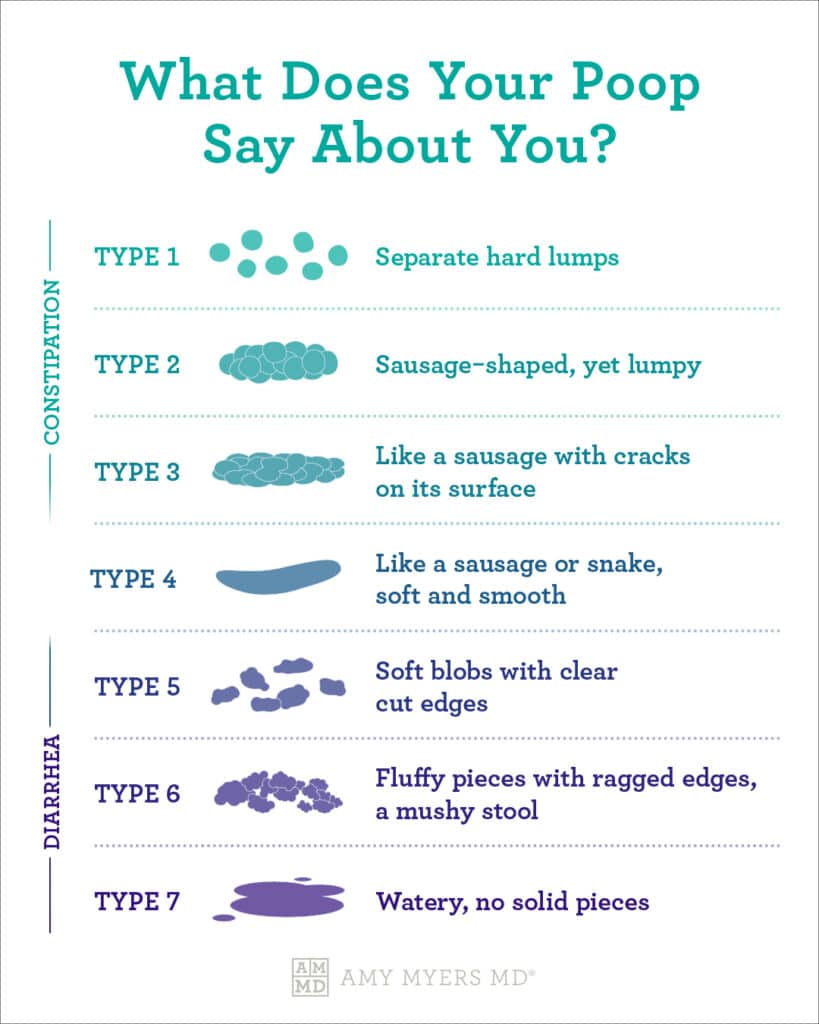 What Does Your Poop Say About You?

CONSTIPATION

TYPE 1 Separate hard lumps

TYPE 2 Sausage-shaped, yet lumpy

TYPE 3 Like a sausage with cracks on its surface

TYPE 4 Like a sausage or snake, soft and smooth

DIARRHEA

TYPE 5 Soft blobs with clear cut edges

TYPE 6 Fluffy pieces with ragged edges, a mushy stool

TYPE 7 Watery, no solid pieces

AM MD AMY MYERS MD®